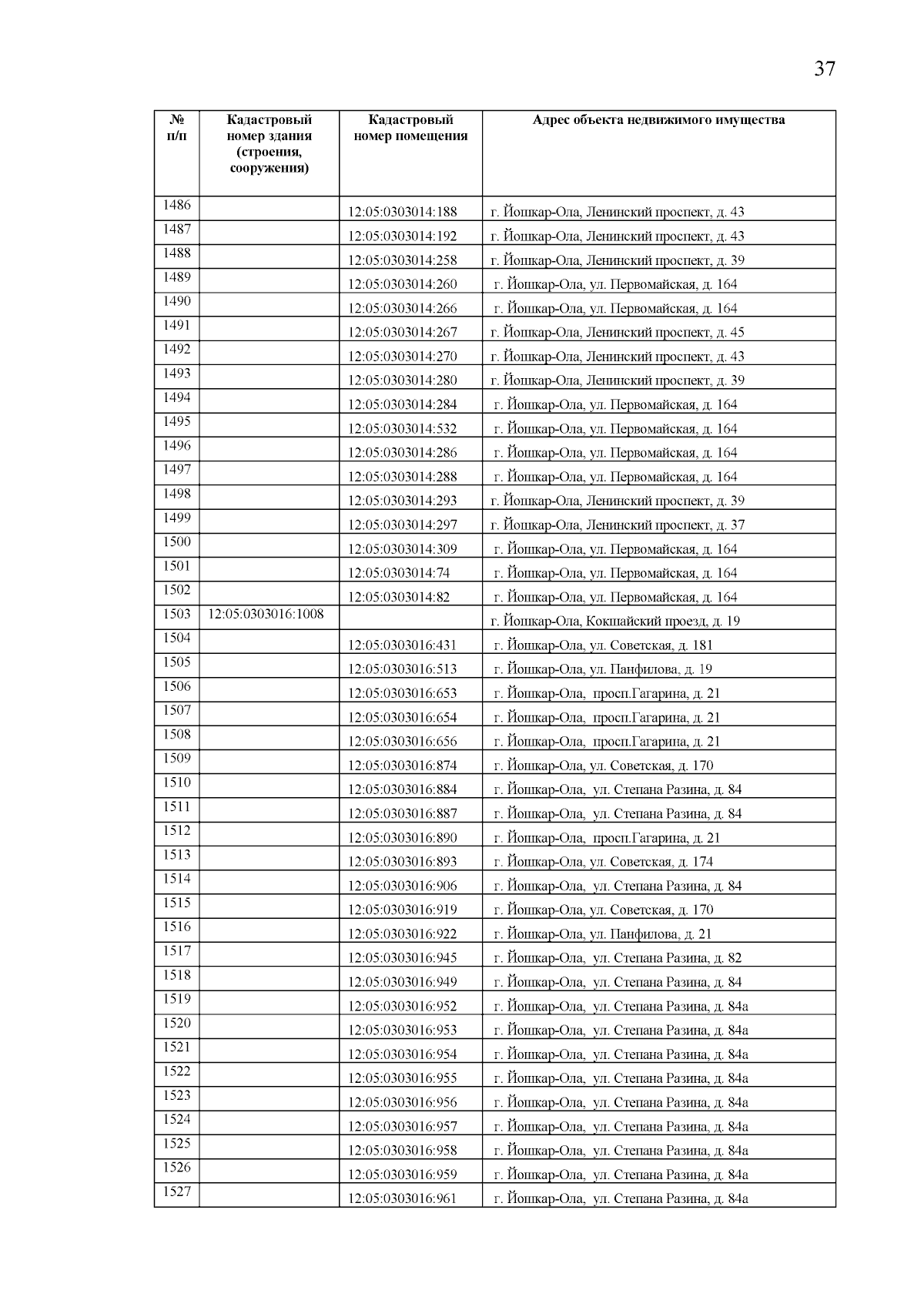 37

| № п/п | Кадастровый номер здания (строения, сооружения) | Кадастровый номер помещения | Адрес объекта недвижимого имущества |
|---|---|---|---|
| 1486 | | 12:05:0303014:188 | г. Йошкар-Ола, Ленинский проспект, д. 43 |
| 1487 | | 12:05:0303014:192 | г. Йошкар-Ола, Ленинский проспект, д. 43 |
| 1488 | | 12:05:0303014:258 | г. Йошкар-Ола, Ленинский проспект, д. 39 |
| 1489 | | 12:05:0303014:260 | г. Йошкар-Ола, ул. Первомайская, д. 164 |
| 1490 | | 12:05:0303014:266 | г. Йошкар-Ола, ул. Первомайская, д. 164 |
| 1491 | | 12:05:0303014:267 | г. Йошкар-Ола, Ленинский проспект, д. 45 |
| 1492 | | 12:05:0303014:270 | г. Йошкар-Ола, Ленинский проспект, д. 43 |
| 1493 | | 12:05:0303014:280 | г. Йошкар-Ола, Ленинский проспект, д. 39 |
| 1494 | | 12:05:0303014:284 | г. Йошкар-Ола, ул. Первомайская, д. 164 |
| 1495 | | 12:05:0303014:532 | г. Йошкар-Ола, ул. Первомайская, д. 164 |
| 1496 | | 12:05:0303014:286 | г. Йошкар-Ола, ул. Первомайская, д. 164 |
| 1497 | | 12:05:0303014:288 | г. Йошкар-Ола, ул. Первомайская, д. 164 |
| 1498 | | 12:05:0303014:293 | г. Йошкар-Ола, Ленинский проспект, д. 39 |
| 1499 | | 12:05:0303014:297 | г. Йошкар-Ола, Ленинский проспект, д. 37 |
| 1500 | | 12:05:0303014:309 | г. Йошкар-Ола, ул. Первомайская, д. 164 |
| 1501 | | 12:05:0303014:74 | г. Йошкар-Ола, ул. Первомайская, д. 164 |
| 1502 | | 12:05:0303014:82 | г. Йошкар-Ола, ул. Первомайская, д. 164 |
| 1503 | 12:05:0303016:1008 | | г. Йошкар-Ола, Кокшайский проезд, д. 19 |
| 1504 | | 12:05:0303016:431 | г. Йошкар-Ола, ул. Советская, д. 181 |
| 1505 | | 12:05:0303016:513 | г. Йошкар-Ола, ул. Панфилова, д. 19 |
| 1506 | | 12:05:0303016:653 | г. Йошкар-Ола, просп.Гагарина, д. 21 |
| 1507 | | 12:05:0303016:654 | г. Йошкар-Ола, просп.Гагарина, д. 21 |
| 1508 | | 12:05:0303016:656 | г. Йошкар-Ола, просп.Гагарина, д. 21 |
| 1509 | | 12:05:0303016:874 | г. Йошкар-Ола, ул. Советская, д. 170 |
| 1510 | | 12:05:0303016:884 | г. Йошкар-Ола, ул. Степана Разина, д. 84 |
| 1511 | | 12:05:0303016:887 | г. Йошкар-Ола, ул. Степана Разина, д. 84 |
| 1512 | | 12:05:0303016:890 | г. Йошкар-Ола, просп.Гагарина, д. 21 |
| 1513 | | 12:05:0303016:893 | г. Йошкар-Ола, ул. Советская, д. 174 |
| 1514 | | 12:05:0303016:906 | г. Йошкар-Ола, ул. Степана Разина, д. 84 |
| 1515 | | 12:05:0303016:919 | г. Йошкар-Ола, ул. Советская, д. 170 |
| 1516 | | 12:05:0303016:922 | г. Йошкар-Ола, ул. Панфилова, д. 21 |
| 1517 | | 12:05:0303016:945 | г. Йошкар-Ола, ул. Степана Разина, д. 82 |
| 1518 | | 12:05:0303016:949 | г. Йошкар-Ола, ул. Степана Разина, д. 84 |
| 1519 | | 12:05:0303016:952 | г. Йошкар-Ола, ул. Степана Разина, д. 84а |
| 1520 | | 12:05:0303016:953 | г. Йошкар-Ола, ул. Степана Разина, д. 84а |
| 1521 | | 12:05:0303016:954 | г. Йошкар-Ола, ул. Степана Разина, д. 84а |
| 1522 | | 12:05:0303016:955 | г. Йошкар-Ола, ул. Степана Разина, д. 84а |
| 1523 | | 12:05:0303016:956 | г. Йошкар-Ола, ул. Степана Разина, д. 84а |
| 1524 | | 12:05:0303016:957 | г. Йошкар-Ола, ул. Степана Разина, д. 84а |
| 1525 | | 12:05:0303016:958 | г. Йошкар-Ола, ул. Степана Разина, д. 84а |
| 1526 | | 12:05:0303016:959 | г. Йошкар-Ола, ул. Степана Разина, д. 84а |
| 1527 | | 12:05:0303016:961 | г. Йошкар-Ола, ул. Степана Разина, д. 84а |